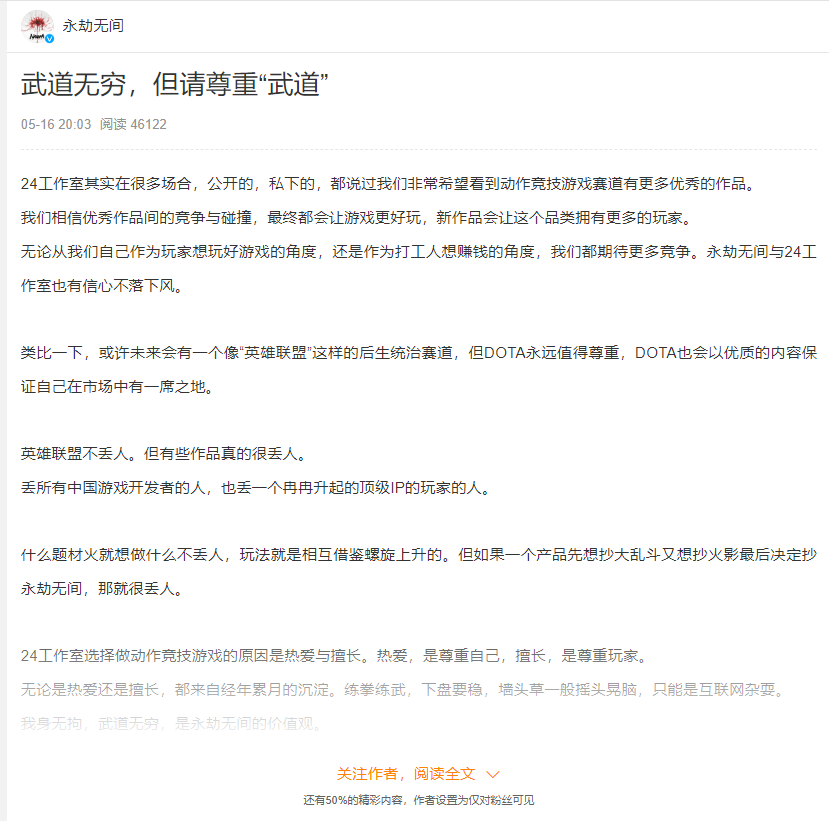 永劫无间

武道无穷，但请尊重“武道”

05-16 20:03 阅读 46122

24工作室其实在很多场合，公开的，私下的，都说过我们非常希望看到动作竞技游戏赛道有更多优秀的作品。
我们相信优秀作品间的竞争与碰撞，最终都会让游戏更好玩，新作品会让这个品类拥有更多的玩家。
无论从我们自己作为玩家想玩好游戏的角度，还是作为打工人想赚钱的角度，我们都期待更多竞争。永劫无间与24工作室也有信心不落下风。

类比一下，或许未来会有一个像“英雄联盟”这样的后生统治赛道，但DOTA永远值得尊重，DOTA也会以优质的内容保证自己在市场中有一席之地。

英雄联盟不丢人。但有些作品真的很丢人。
丢所有中国游戏开发者的人，也丢一个冉冉升起的顶级IP的玩家的人。

什么题材火就想做什么不丢人，玩法就是相互借鉴螺旋上升的。但如果一个产品先想抄大乱斗又想抄火影最后决定抄永劫无间，那就很丢人。

24工作室选择做动作竞技游戏的原因是热爱与擅长。热爱，是尊重自己，擅长，是尊重玩家。
无论是热爱还是擅长，都来自经年累月的沉淀。练拳练武，下盘要稳，墙头草一般摇头晃脑，只能是互联网杂耍。
我身无拘，武道无穷，是永劫无间的价值观。

关注作者，阅读全文

还有50%的精彩内容，作者设置为仅对粉丝可见